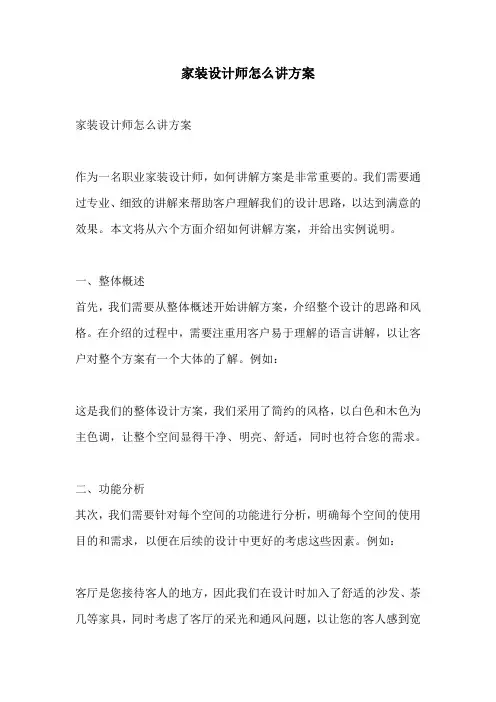 家装设计师怎么讲方案

家装设计师怎么讲方案

作为一名职业家装设计师，如何讲解方案是非常重要的。我们需要通过专业、细致的讲解来帮助客户理解我们的设计思路，以达到满意的效果。本文将从六个方面介绍如何讲解方案，并给出实例说明。

一、整体概述
首先，我们需要从整体概述开始讲解方案，介绍整个设计的思路和风格。在介绍的过程中，需要注重用客户易于理解的语言讲解，以让客户对整个方案有一个大体的了解。例如：

这是我们的整体设计方案，我们采用了简约的风格，以白色和木色为主色调，让整个空间显得干净、明亮、舒适，同时也符合您的需求。

二、功能分析
其次，我们需要针对每个空间的功能进行分析，明确每个空间的使用目的和需求，以便在后续的设计中更好的考虑这些因素。例如：

客厅是您接待客人的地方，因此我们在设计时加入了舒适的沙发、茶几等家具，同时考虑了客厅的采光和通风问题，以让您的客人感到宽